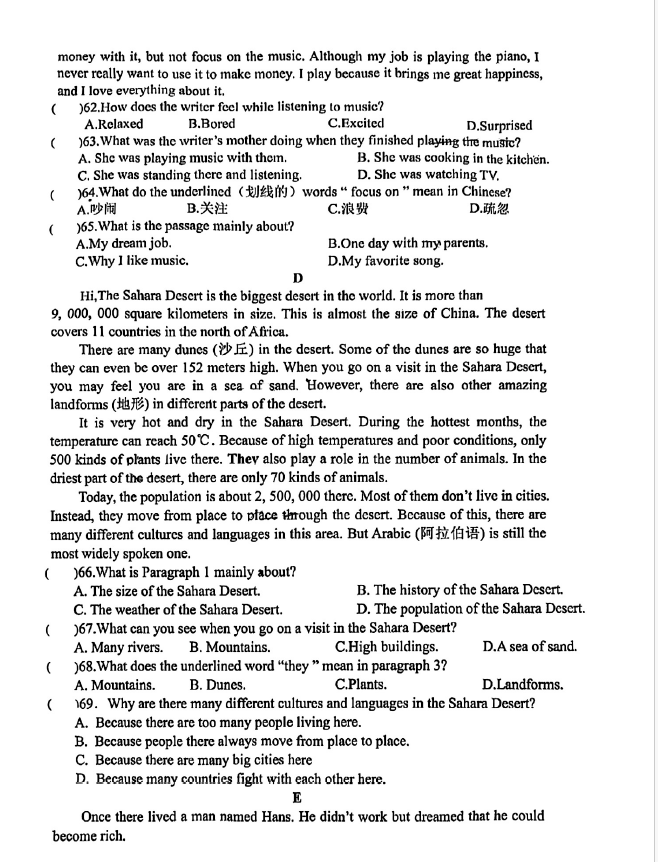 money with it, but not focus on the music. Although my job is playing the piano, I never really want to use it to make money. I play because it brings me great happiness, and I love everything about it.

(　　)62.How does the writer feel while listening to music?
A.Relaxed　　B.Bored　　C.Excited　　D.Surprised

(　　)63.What was the writer's mother doing when they finished playing the music?
A. She was playing music with them.　　B. She was cooking in the kitchen.
C. She was standing there and listening.　　D. She was watching TV.

(　　)64.What do the underlined（划线的）words " focus on " mean in Chinese?
A.吵闹　　B.关注　　C.浪费　　D.疏忽

(　　)65.What is the passage mainly about?
A.My dream job.　　B.One day with my parents.
C.Why I like music.　　D.My favorite song.

D

Hi,The Sahara Desert is the biggest desert in the world. It is more than 9, 000, 000 square kilometers in size. This is almost the size of China. The desert covers 11 countries in the north of Africa.

There are many dunes (沙丘) in the desert. Some of the dunes are so huge that they can even be over 152 meters high. When you go on a visit in the Sahara Desert, you may feel you are in a sea of sand. However, there are also other amazing landforms (地形) in different parts of the desert.

It is very hot and dry in the Sahara Desert. During the hottest months, the temperature can reach 50℃. Because of high temperatures and poor conditions, only 500 kinds of plants live there. They also play a role in the number of animals. In the driest part of the desert, there are only 70 kinds of animals.

Today, the population is about 2, 500, 000 there. Most of them don't live in cities. Instead, they move from place to place through the desert. Because of this, there are many different cultures and languages in this area. But Arabic (阿拉伯语) is still the most widely spoken one.

(　　)66.What is Paragraph 1 mainly about?
A. The size of the Sahara Desert.　　B. The history of the Sahara Desert.
C. The weather of the Sahara Desert.　　D. The population of the Sahara Desert.

(　　)67.What can you see when you go on a visit in the Sahara Desert?
A. Many rivers.　　B. Mountains.　　C.High buildings.　　D.A sea of sand.

(　　)68.What does the underlined word "they " mean in paragraph 3?
A. Mountains.　　B. Dunes.　　C.Plants.　　D.Landforms.

(　　)69. Why are there many different cultures and languages in the Sahara Desert?
A. Because there are too many people living here.
B. Because people there always move from place to place.
C. Because there are many big cities here
D. Because many countries fight with each other here.

E

Once there lived a man named Hans. He didn't work but dreamed that he could become rich.